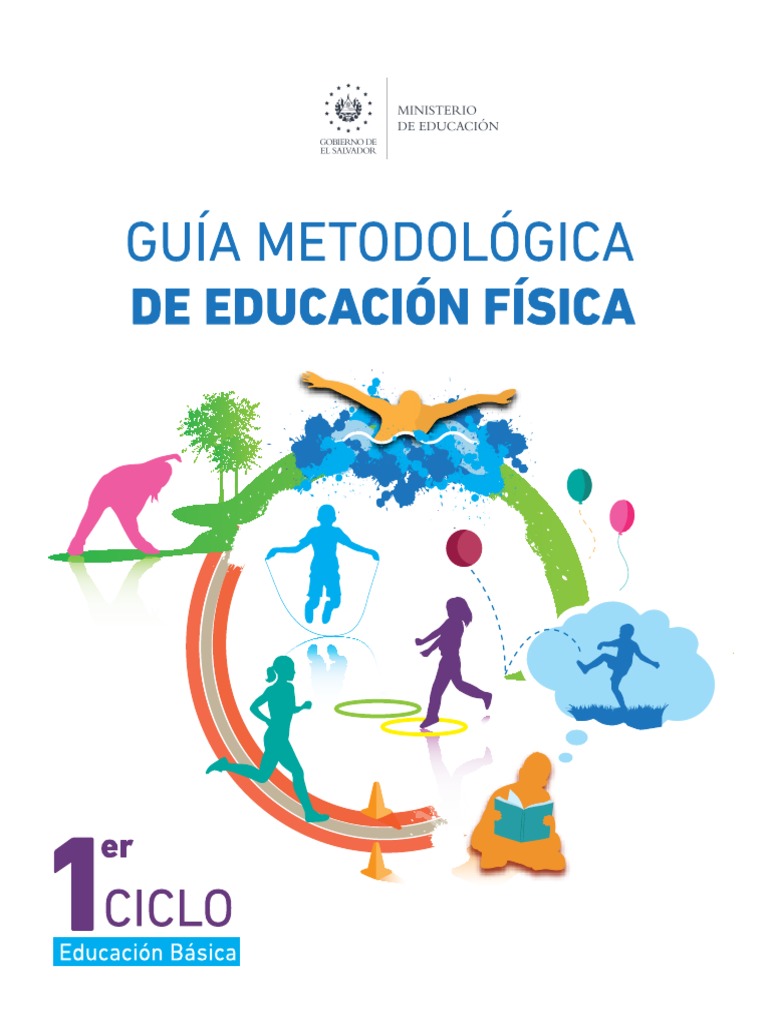 GOBIERNO DE
EL SALVADOR

MINISTERIO
DE EDUCACIÓN

GUÍA METODOLÓGICA
DE EDUCACIÓN FÍSICA

1er
CICLO
Educación Básica